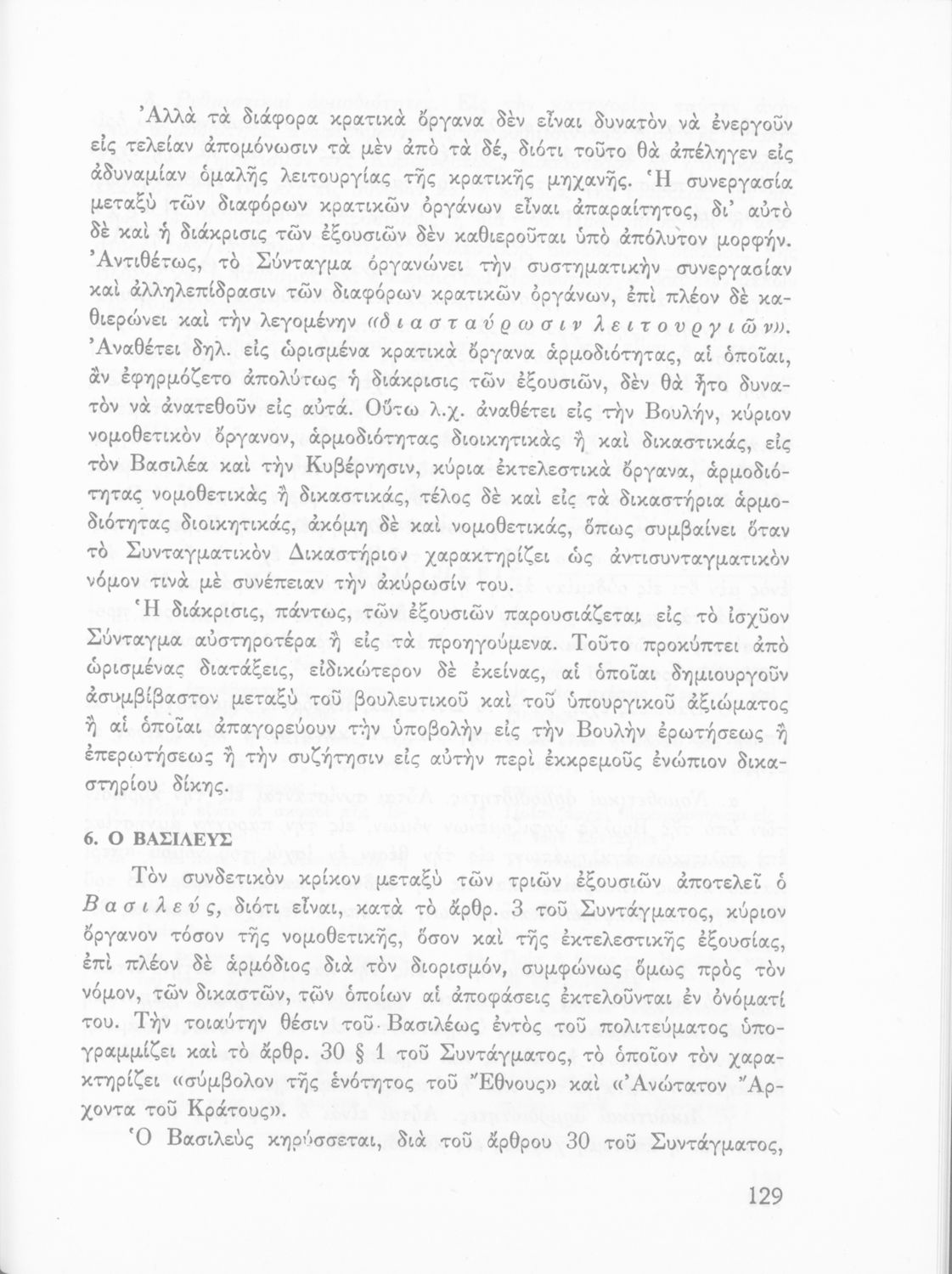 Ἀλλὰ τὰ διάφορα κρατικὰ ὄργανα δὲν εἶναι δυνατὸν νὰ ἐνεργοῦν εἰς τελείαν ἀπομόνωσιν τὰ μὲν ἀπὸ τὰ δέ, διότι τοῦτο θὰ ἀπέληγεν εἰς ἀδυναμίαν ὁμαλῆς λειτουργίας τῆς κρατικῆς μηχανῆς. Ἡ συνεργασία μεταξὺ τῶν διαφόρων κρατικῶν ὀργάνων εἶναι ἀπαραίτητος, δι' αὐτὸ δὲ καὶ ἡ διάκρισις τῶν ἐξουσιῶν δὲν καθιεροῦται ὑπὸ ἀπόλυτον μορφήν. Ἀντιθέτως, τὸ Σύνταγμα ὀργανώνει τὴν συστηματικὴν συνεργασίαν καὶ ἀλληλεπίδρασιν τῶν διαφόρων κρατικῶν ὀργάνων, ἐπὶ πλέον δὲ καθιερώνει καὶ τὴν λεγομένην «διασταύρωσιν λειτουργιῶν». Ἀναθέτει δηλ. εἰς ὡρισμένα κρατικὰ ὄργανα ἁρμοδιότητας, αἱ ὁποῖαι, ἂν ἐφηρμόζετο ἀπολύτως ἡ διάκρισις τῶν ἐξουσιῶν, δὲν θὰ ἦτο δυνατὸν νὰ ἀνατεθοῦν εἰς αὐτά. Οὕτω λ.χ. ἀναθέτει εἰς τὴν Βουλήν, κύριον νομοθετικὸν ὄργανον, ἁρμοδιότητας διοικητικὰς ἢ καὶ δικαστικάς, εἰς τὸν Βασιλέα καὶ τὴν Κυβέρνησιν, κύρια ἐκτελεστικὰ ὄργανα, ἁρμοδιότητας νομοθετικὰς ἢ δικαστικάς, τέλος δὲ καὶ εἰς τὰ δικαστήρια ἁρμοδιότητας διοικητικάς, ἀκόμη δὲ καὶ νομοθετικάς, ὅπως συμβαίνει ὅταν τὸ Συνταγματικὸν Δικαστήριον χαρακτηρίζει ὡς ἀντισυνταγματικὸν νόμον τινὰ μὲ συνέπειαν τὴν ἀκύρωσίν του.

Ἡ διάκρισις, πάντως, τῶν ἐξουσιῶν παρουσιάζεται εἰς τὸ ἰσχῦον Σύνταγμα αὐστηροτέρα ἢ εἰς τὰ προηγούμενα. Τοῦτο προκύπτει ἀπὸ ὡρισμένας διατάξεις, εἰδικώτερον δὲ ἐκείνας, αἱ ὁποῖαι δημιουργοῦν ἀσυμβίβαστον μεταξὺ τοῦ βουλευτικοῦ καὶ τοῦ ὑπουργικοῦ ἀξιώματος ἢ αἱ ὁποῖαι ἀπαγορεύουν τὴν ὑποβολὴν εἰς τὴν Βουλὴν ἐρωτήσεως ἢ ἐπερωτήσεως ἢ τὴν συζήτησιν εἰς αὐτὴν περὶ ἐκκρεμοῦς ἐνώπιον δικαστηρίου δίκης.

6. Ο ΒΑΣΙΛΕΥΣ

Τὸν συνδετικὸν κρίκον μεταξὺ τῶν τριῶν ἐξουσιῶν ἀποτελεῖ ὁ Βασιλεύς, διότι εἶναι, κατὰ τὸ ἄρθρ. 3 τοῦ Συντάγματος, κύριον ὄργανον τόσον τῆς νομοθετικῆς, ὅσον καὶ τῆς ἐκτελεστικῆς ἐξουσίας, ἐπὶ πλέον δὲ ἁρμόδιος διὰ τὸν διορισμόν, συμφώνως ὅμως πρὸς τὸν νόμον, τῶν δικαστῶν, τῶν ὁποίων αἱ ἀποφάσεις ἐκτελοῦνται ἐν ὀνόματί του. Τὴν τοιαύτην θέσιν τοῦ Βασιλέως ἐντὸς τοῦ πολιτεύματος ὑπογραμμίζει καὶ τὸ ἄρθρ. 30 § 1 τοῦ Συντάγματος, τὸ ὁποῖον τὸν χαρακτηρίζει «σύμβολον τῆς ἑνότητος τοῦ Ἔθνους» καὶ «Ἀνώτατον Ἄρχοντα τοῦ Κράτους».

Ὁ Βασιλεὺς κηρύσσεται, διὰ τοῦ ἄρθρου 30 τοῦ Συντάγματος,

129